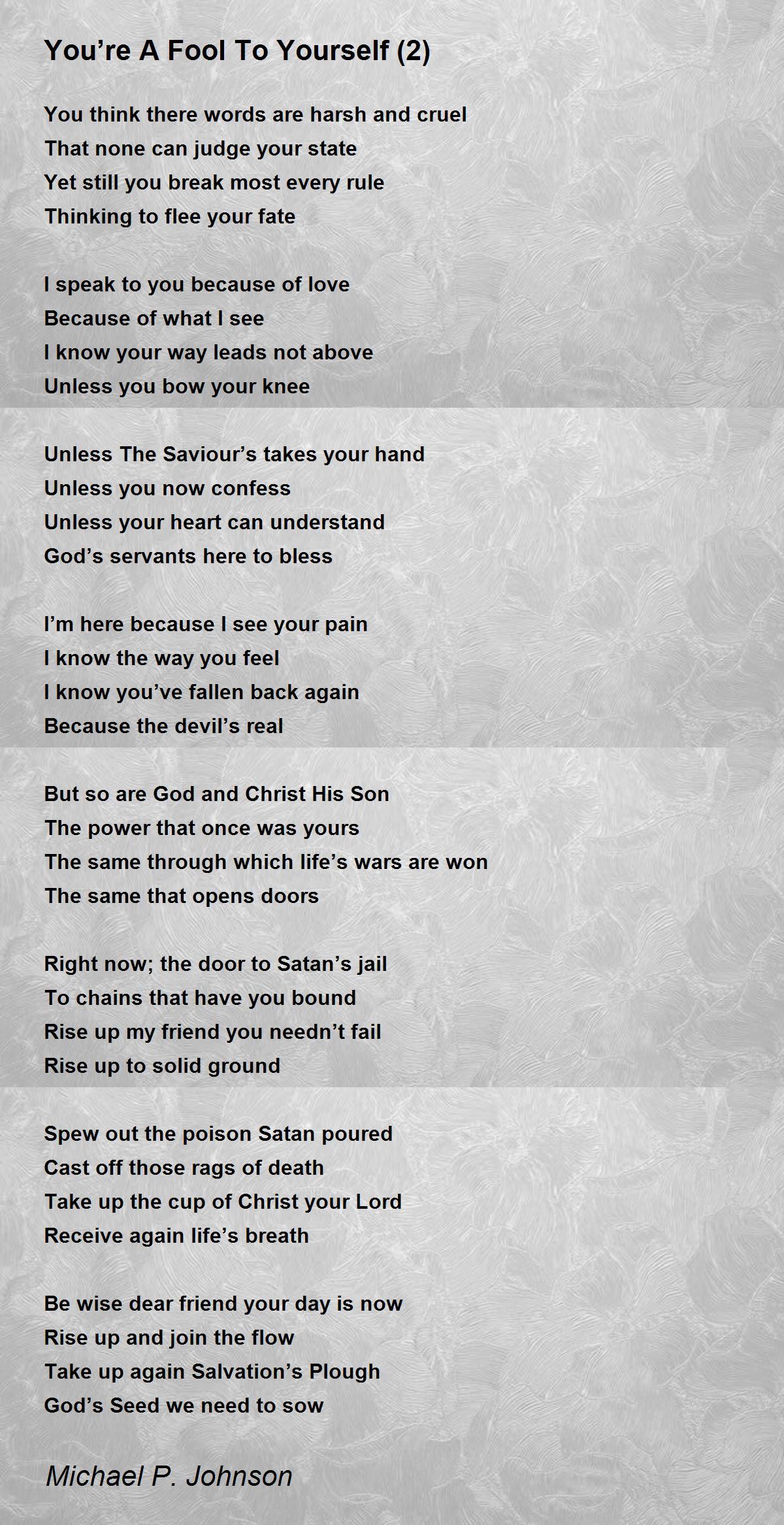 You're A Fool To Yourself (2)

You think there words are harsh and cruel
That none can judge your state
Yet still you break most every rule
Thinking to flee your fate

I speak to you because of love
Because of what I see
I know your way leads not above
Unless you bow your knee

Unless The Saviour's takes your hand
Unless you now confess
Unless your heart can understand
God's servants here to bless

I'm here because I see your pain
I know the way you feel
I know you've fallen back again
Because the devil's real

But so are God and Christ His Son
The power that once was yours
The same through which life's wars are won
The same that opens doors

Right now; the door to Satan's jail
To chains that have you bound
Rise up my friend you needn't fail
Rise up to solid ground

Spew out the poison Satan poured
Cast off those rags of death
Take up the cup of Christ your Lord
Receive again life's breath

Be wise dear friend your day is now
Rise up and join the flow
Take up again Salvation's Plough
God's Seed we need to sow

Michael P. Johnson